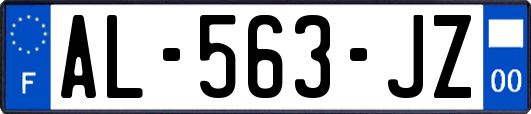 F
AL-563-JZ
00